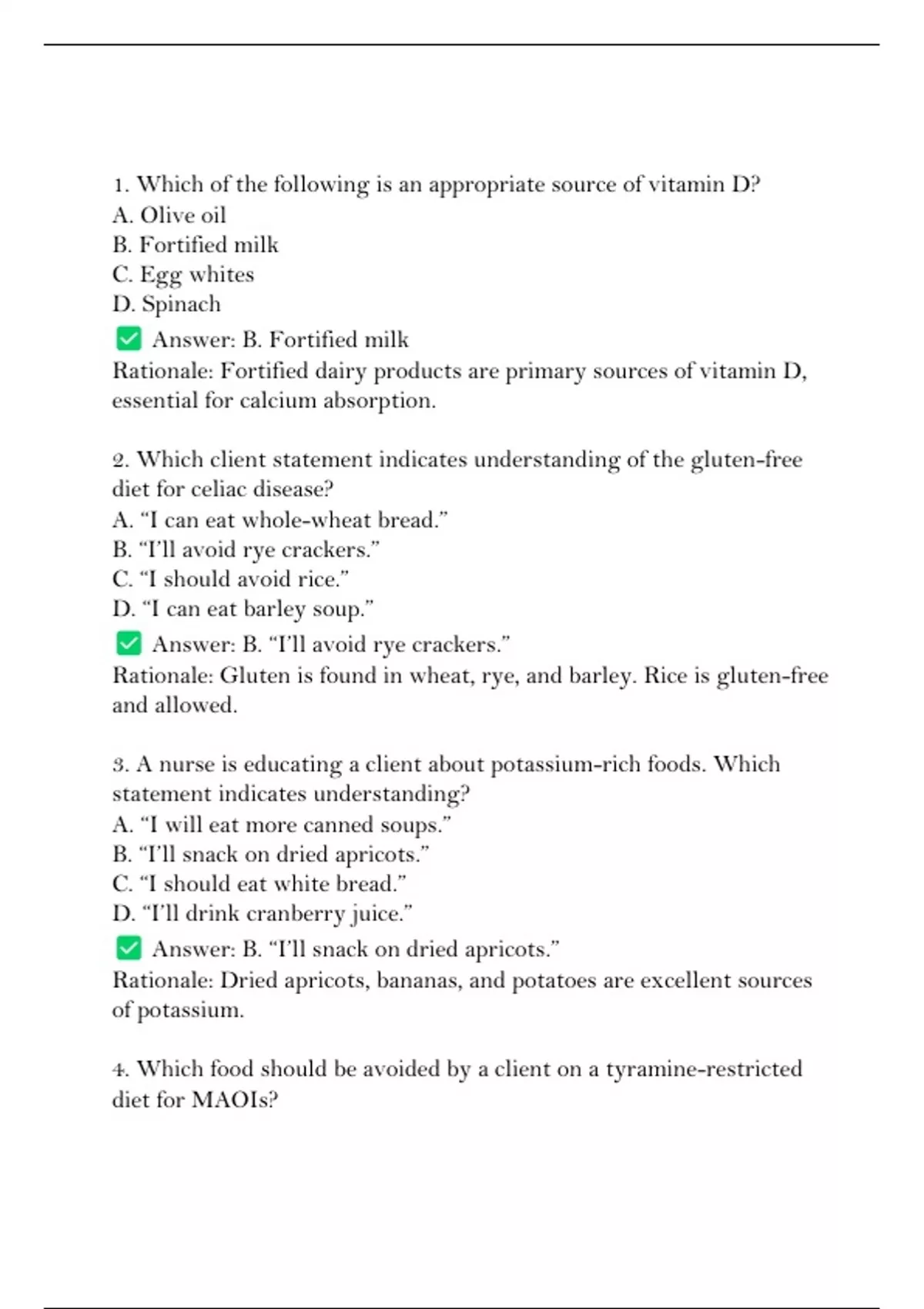 1. Which of the following is an appropriate source of vitamin D?
A. Olive oil
B. Fortified milk
C. Egg whites
D. Spinach
✅ Answer: B. Fortified milk
Rationale: Fortified dairy products are primary sources of vitamin D, essential for calcium absorption.

2. Which client statement indicates understanding of the gluten-free diet for celiac disease?
A. “I can eat whole-wheat bread.”
B. “I’ll avoid rye crackers.”
C. “I should avoid rice.”
D. “I can eat barley soup.”
✅ Answer: B. “I’ll avoid rye crackers.”
Rationale: Gluten is found in wheat, rye, and barley. Rice is gluten-free and allowed.

3. A nurse is educating a client about potassium-rich foods. Which statement indicates understanding?
A. “I will eat more canned soups.”
B. “I’ll snack on dried apricots.”
C. “I should eat white bread.”
D. “I’ll drink cranberry juice.”
✅ Answer: B. “I’ll snack on dried apricots.”
Rationale: Dried apricots, bananas, and potatoes are excellent sources of potassium.

4. Which food should be avoided by a client on a tyramine-restricted diet for MAOIs?